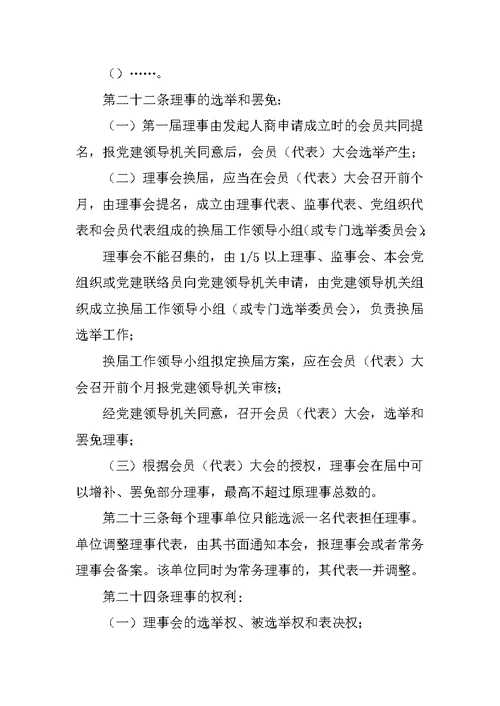 （）……。

第二十二条理事的选举和罢免：

（一）第一届理事由发起人商申请成立时的会员共同提名，报党建领导机关同意后，会员（代表）大会选举产生；

（二）理事会换届，应当在会员（代表）大会召开前个月，由理事会提名，成立由理事代表、监事代表、党组织代表和会员代表组成的换届工作领导小组（或专门选举委员会）；

理事会不能召集的，由 1/5 以上理事、监事会、本会党组织或党建联络员向党建领导机关申请，由党建领导机关组织成立换届工作领导小组（或专门选举委员会），负责换届选举工作；

换届工作领导小组拟定换届方案，应在会员（代表）大会召开前个月报党建领导机关审核；

经党建领导机关同意，召开会员（代表）大会，选举和罢免理事；

（三）根据会员（代表）大会的授权，理事会在届中可以增补、罢免部分理事，最高不超过原理事总数的。

第二十三条每个理事单位只能选派一名代表担任理事。单位调整理事代表，由其书面通知本会，报理事会或者常务理事会备案。该单位同时为常务理事的，其代表一并调整。

第二十四条理事的权利：

（一）理事会的选举权、被选举权和表决权；